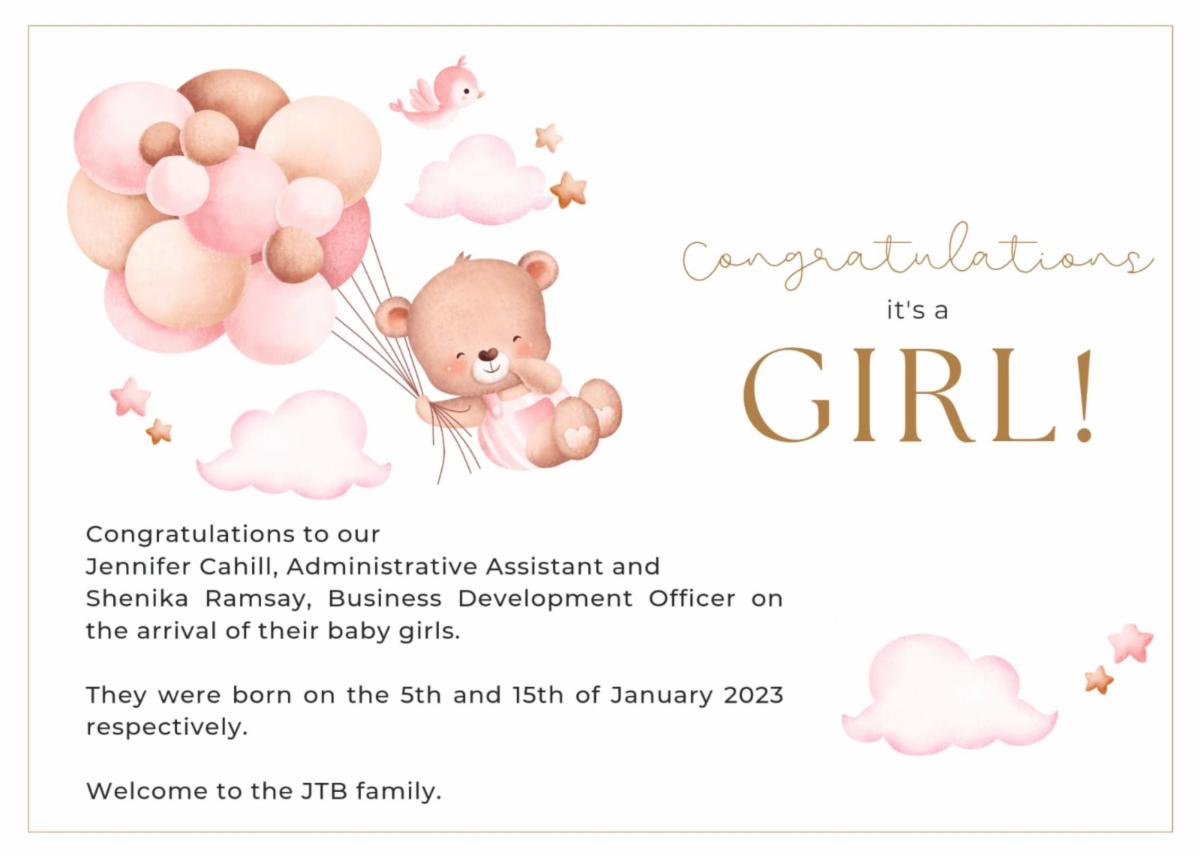 Congratulations

it's a

GIRL!

Congratulations to our Jennifer Cahill, Administrative Assistant and Shenika Ramsay, Business Development Officer on the arrival of their baby girls.

They were born on the 5th and 15th of January 2023 respectively.

Welcome to the JTB family.